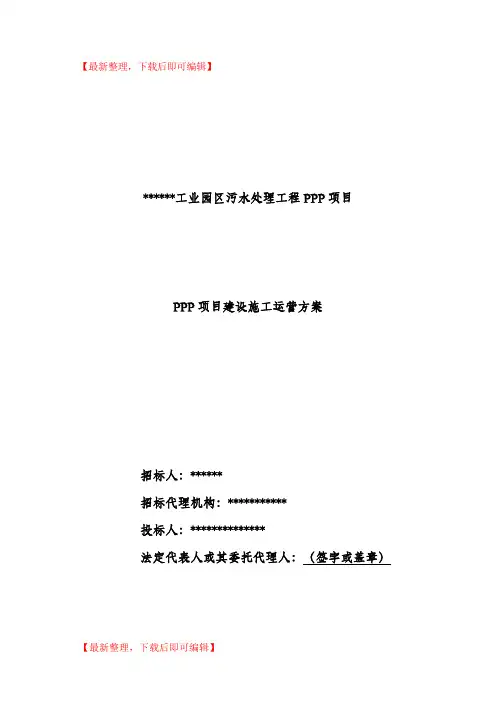 【最新整理，下载后即可编辑】

******工业园区污水处理工程PPP项目

PPP项目建设施工运营方案

招标人：******

招标代理机构：***********

投标人：**************

法定代表人或其委托代理人：（签字或盖章）

【最新整理，下载后即可编辑】